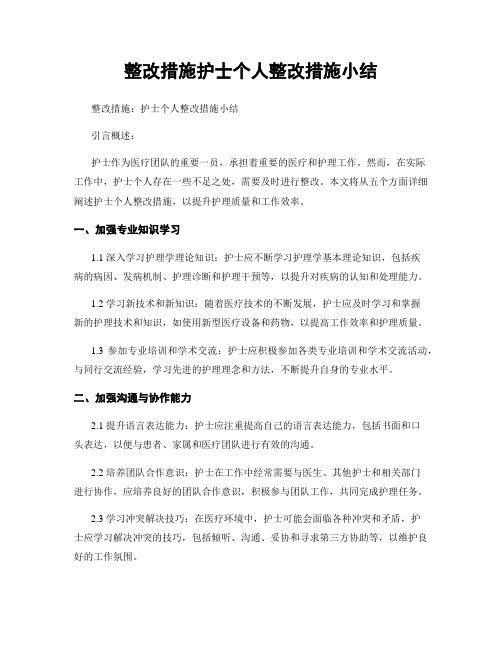 整改措施护士个人整改措施小结

整改措施：护士个人整改措施小结

引言概述：

护士作为医疗团队的重要一员，承担着重要的医疗和护理工作。然而，在实际工作中，护士个人存在一些不足之处，需要及时进行整改。本文将从五个方面详细阐述护士个人整改措施，以提升护理质量和工作效率。

一、加强专业知识学习

1.1 深入学习护理学理论知识：护士应不断学习护理学基本理论知识，包括疾病的病因、发病机制、护理诊断和护理干预等，以提升对疾病的认知和处理能力。

1.2 学习新技术和新知识：随着医疗技术的不断发展，护士应及时学习和掌握新的护理技术和知识，如使用新型医疗设备和药物，以提高工作效率和护理质量。

1.3 参加专业培训和学术交流：护士应积极参加各类专业培训和学术交流活动，与同行交流经验，学习先进的护理理念和方法，不断提升自身的专业水平。

二、加强沟通与协作能力

2.1 提升语言表达能力：护士应注重提高自己的语言表达能力，包括书面和口头表达，以便与患者、家属和医疗团队进行有效的沟通。

2.2 培养团队合作意识：护士在工作中经常需要与医生、其他护士和相关部门进行协作，应培养良好的团队合作意识，积极参与团队工作，共同完成护理任务。

2.3 学习冲突解决技巧：在医疗环境中，护士可能会面临各种冲突和矛盾，护士应学习解决冲突的技巧，包括倾听、沟通、妥协和寻求第三方协助等，以维护良好的工作氛围。